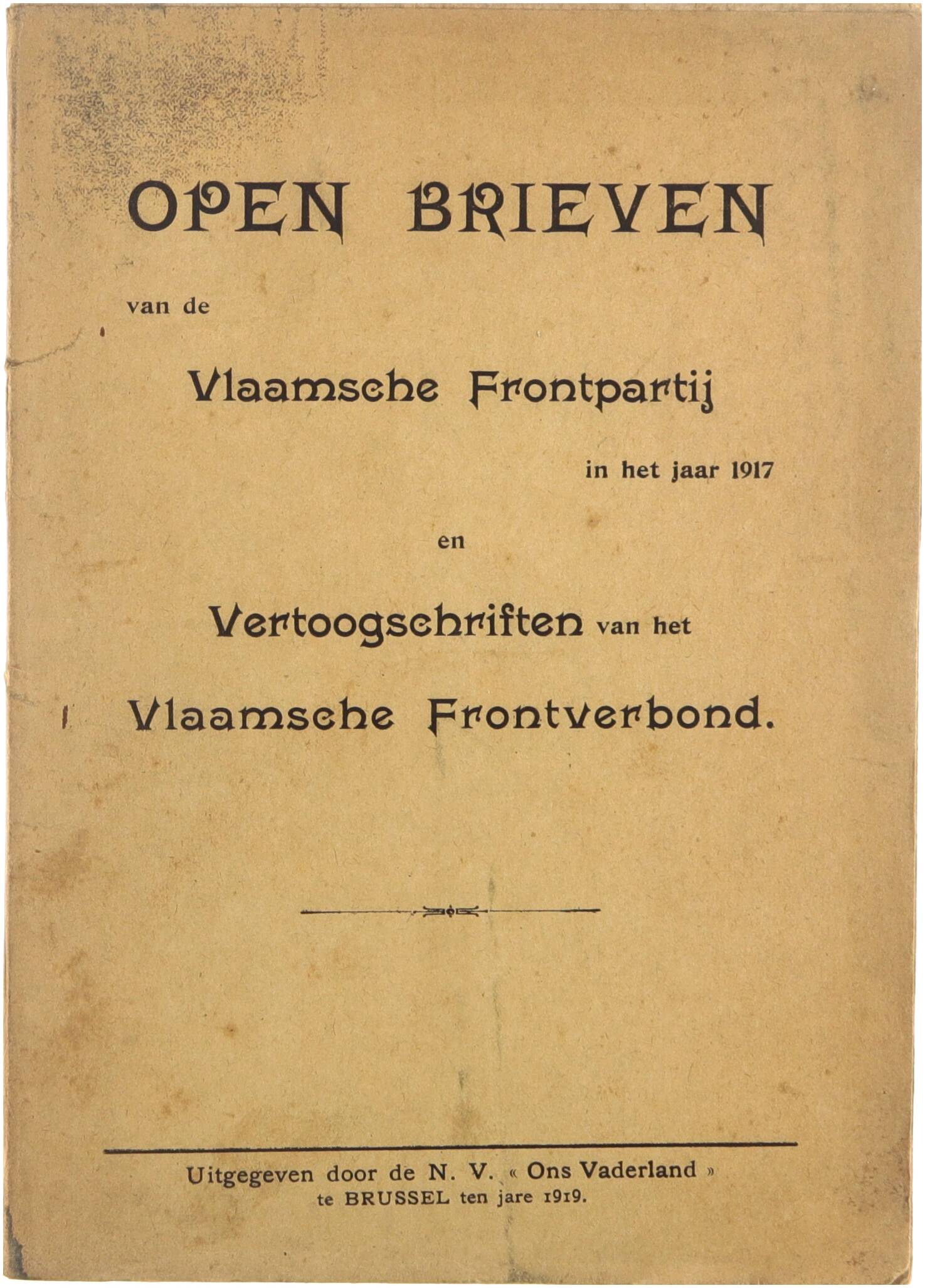 OPEN BRIEVEN

van de

Vlaamsche Frontpartij

in het jaar 1917

en

Vertoogschriften van het

Vlaamsche Frontverbond.

Uitgegeven door de N. V. « Ons Vaderland »
te BRUSSEL ten jare 1919.